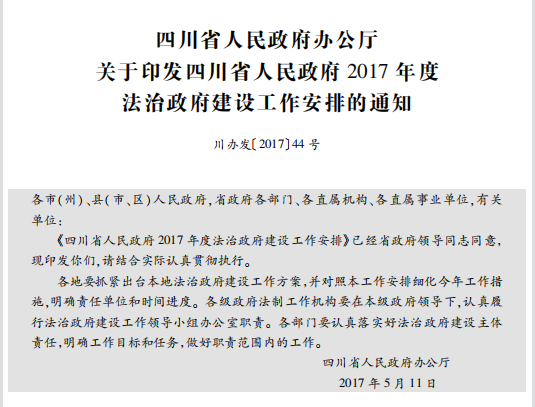 四川省人民政府办公厅
关于印发四川省人民政府 2017 年度
法治政府建设工作安排的通知

川办发〔2017〕44 号

各市(州)、县(市、区)人民政府,省政府各部门、各直属机构、各直属事业单位,有关单位:

《四川省人民政府 2017 年度法治政府建设工作安排》已经省政府领导同志同意,现印发你们,请结合实际认真贯彻执行。

各地要抓紧出台本地法治政府建设工作方案,并对照本工作安排细化今年工作措施,明确责任单位和时间进度。各级政府法制工作机构要在本级政府领导下,认真履行法治政府建设工作领导小组办公室职责。各部门要认真落实好法治政府建设主体责任,明确工作目标和任务,做好职责范围内的工作。

四川省人民政府办公厅
2017 年 5 月 11 日